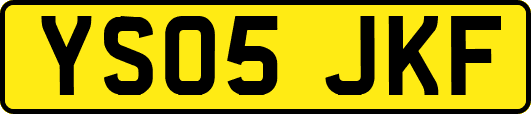 YS05 JKF